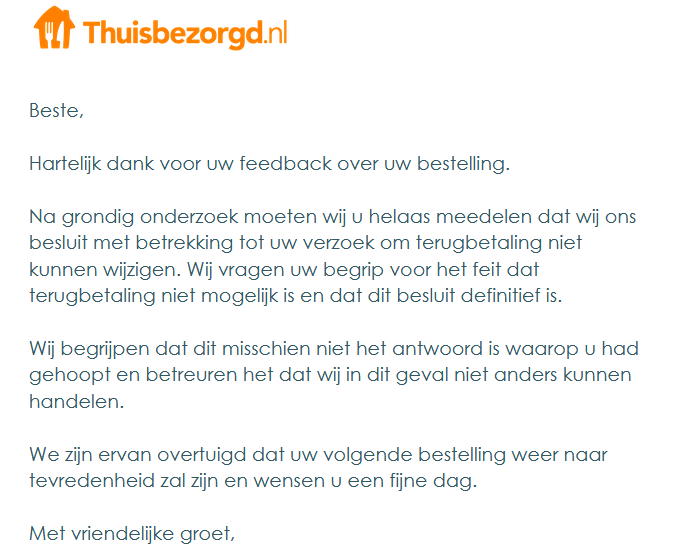 Thuisbezorgd.nl

Beste,

Hartelijk dank voor uw feedback over uw bestelling.

Na grondig onderzoek moeten wij u helaas meedelen dat wij ons besluit met betrekking tot uw verzoek om terugbetaling niet kunnen wijzigen. Wij vragen uw begrip voor het feit dat terugbetaling niet mogelijk is en dat dit besluit definitief is.

Wij begrijpen dat dit misschien niet het antwoord is waarop u had gehoopt en betreuren het dat wij in dit geval niet anders kunnen handelen.

We zijn ervan overtuigd dat uw volgende bestelling weer naar tevredenheid zal zijn en wensen u een fijne dag.

Met vriendelijke groet,